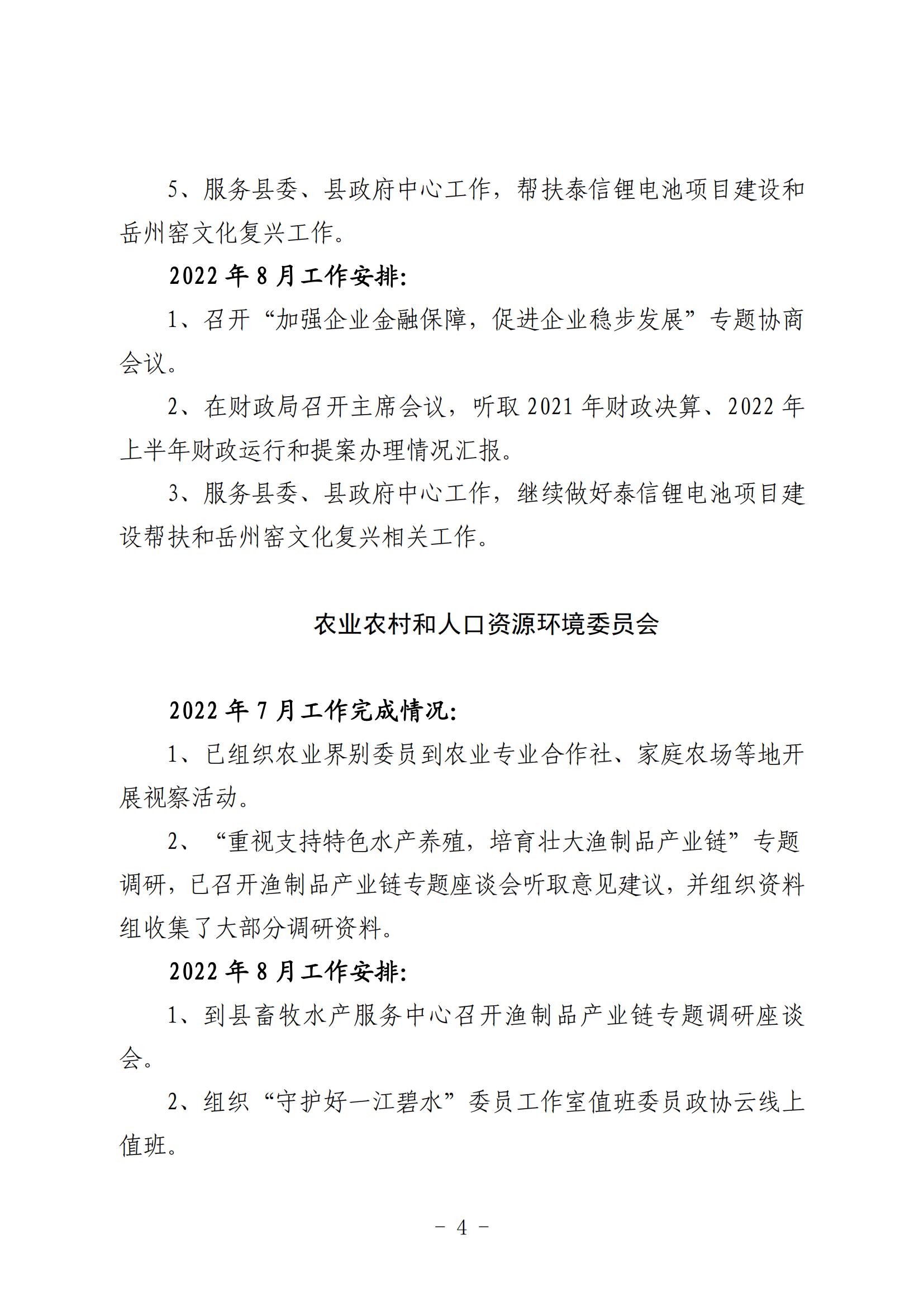 5、服务县委、县政府中心工作，帮扶泰信锂电池项目建设和岳州窑文化复兴工作。

2022 年 8 月工作安排：

1、召开“加强企业金融保障，促进企业稳步发展”专题协商会议。

2、在财政局召开主席会议，听取 2021 年财政决算、2022 年上半年财政运行和提案办理情况汇报。

3、服务县委、县政府中心工作，继续做好泰信锂电池项目建设帮扶和岳州窑文化复兴相关工作。

农业农村和人口资源环境委员会

2022 年 7 月工作完成情况：

1、已组织农业界别委员到农业专业合作社、家庭农场等地开展视察活动。

2、“重视支持特色水产养殖，培育壮大渔制品产业链”专题调研，已召开渔制品产业链专题座谈会听取意见建议，并组织资料组收集了大部分调研资料。

2022 年 8 月工作安排：

1、到县畜牧水产服务中心召开渔制品产业链专题调研座谈会。

2、组织“守护好一江碧水”委员工作室值班委员政协云线上值班。

－ 4 －